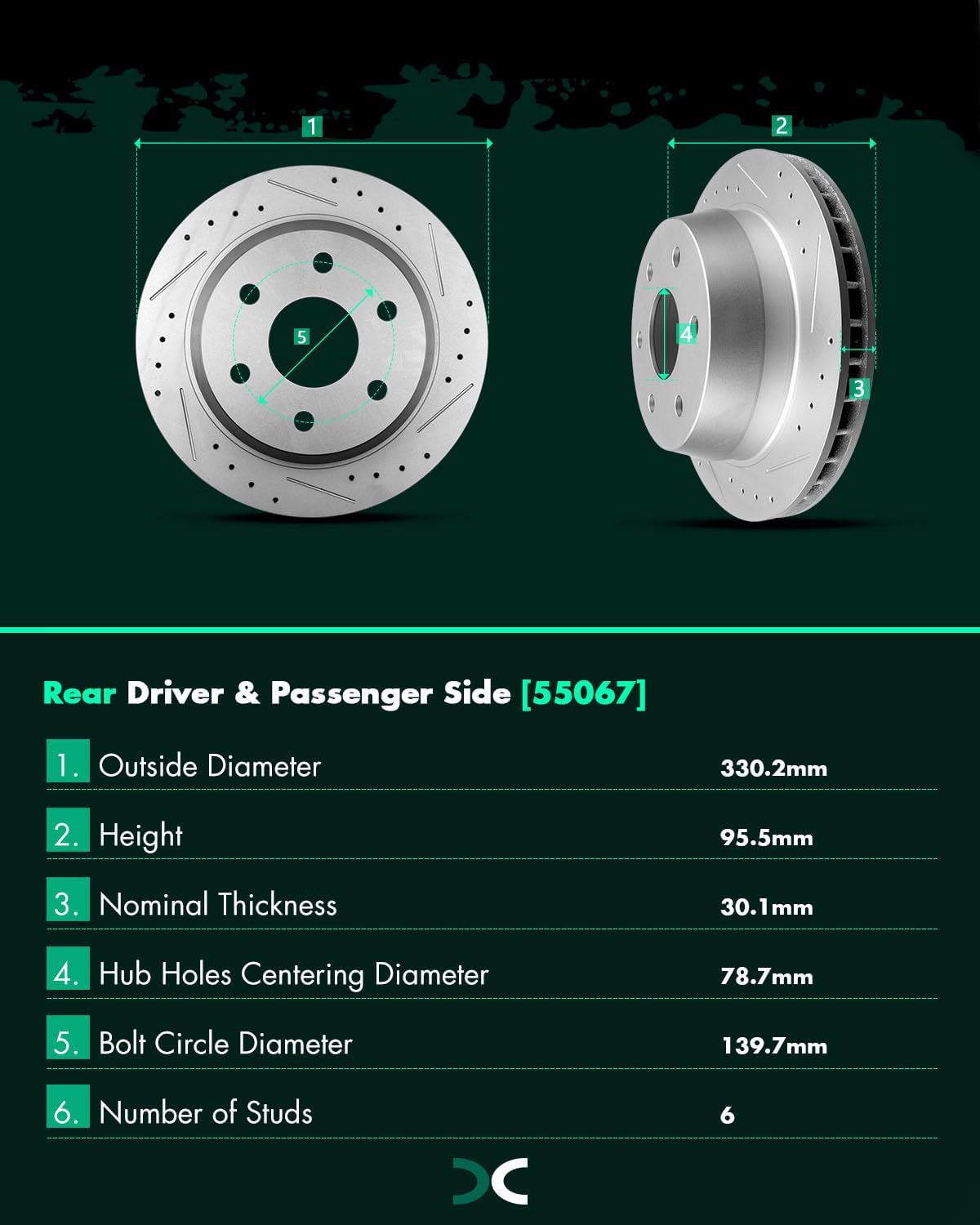 1

2

5

4

3

Rear Driver & Passenger Side [55067]

| | | |
|---|---|---|
| 1. | Outside Diameter | 330.2mm |
| 2. | Height | 95.5mm |
| 3. | Nominal Thickness | 30.1mm |
| 4. | Hub Holes Centering Diameter | 78.7mm |
| 5. | Bolt Circle Diameter | 139.7mm |
| 6. | Number of Studs | 6 |